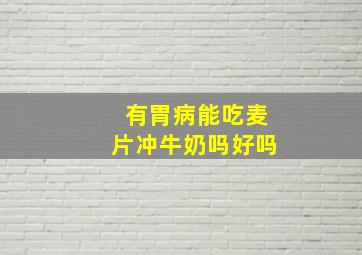 有胃病能吃麦片冲牛奶吗好吗